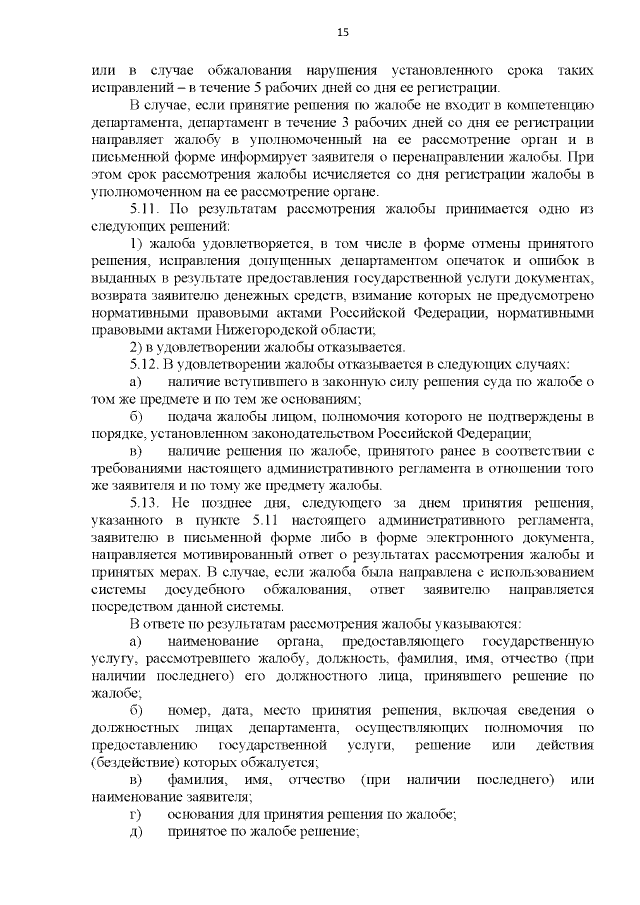 15

или в случае обжалования нарушения установленного срока таких исправлений – в течение 5 рабочих дней со дня ее регистрации.

В случае, если принятие решения по жалобе не входит в компетенцию департамента, департамент в течение 3 рабочих дней со дня ее регистрации направляет жалобу в уполномоченный на ее рассмотрение орган и в письменной форме информирует заявителя о перенаправлении жалобы. При этом срок рассмотрения жалобы исчисляется со дня регистрации жалобы в уполномоченном на ее рассмотрение органе.

5.11. По результатам рассмотрения жалобы принимается одно из следующих решений:

1) жалоба удовлетворяется, в том числе в форме отмены принятого решения, исправления допущенных департаментом опечаток и ошибок в выданных в результате предоставления государственной услуги документах, возврата заявителю денежных средств, взимание которых не предусмотрено нормативными правовыми актами Российской Федерации, нормативными правовыми актами Нижегородской области;

2) в удовлетворении жалобы отказывается.

5.12. В удовлетворении жалобы отказывается в следующих случаях:

а) наличие вступившего в законную силу решения суда по жалобе о том же предмете и по тем же основаниям;

б) подача жалобы лицом, полномочия которого не подтверждены в порядке, установленном законодательством Российской Федерации;

в) наличие решения по жалобе, принятого ранее в соответствии с требованиями настоящего административного регламента в отношении того же заявителя и по тому же предмету жалобы.

5.13. Не позднее дня, следующего за днем принятия решения, указанного в пункте 5.11 настоящего административного регламента, заявителю в письменной форме либо в форме электронного документа, направляется мотивированный ответ о результатах рассмотрения жалобы и принятых мерах. В случае, если жалоба была направлена с использованием системы досудебного обжалования, ответ заявителю направляется посредством данной системы.

В ответе по результатам рассмотрения жалобы указываются:

а) наименование органа, предоставляющего государственную услугу, рассмотревшего жалобу, должность, фамилия, имя, отчество (при наличии последнего) его должностного лица, принявшего решение по жалобе;

б) номер, дата, место принятия решения, включая сведения о должностных лицах департамента, осуществляющих полномочия по предоставлению государственной услуги, решение или действия (бездействие) которых обжалуется;

в) фамилия, имя, отчество (при наличии последнего) или наименование заявителя;

г) основания для принятия решения по жалобе;

д) принятое по жалобе решение;